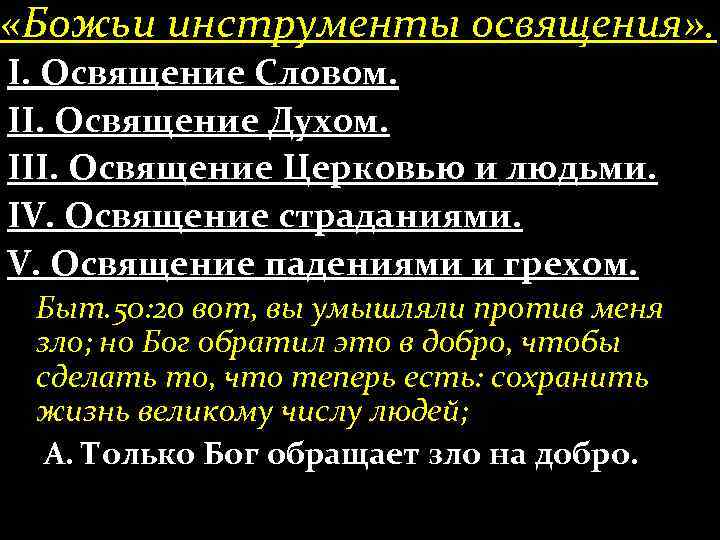 «Божьи инструменты освящения».
I. Освящение Словом.
II. Освящение Духом.
III. Освящение Церковью и людьми.
IV. Освящение страданиями.
V. Освящение падениями и грехом.

Быт.50:20 вот, вы умышляли против меня зло; но Бог обратил это в добро, чтобы сделать то, что теперь есть: сохранить жизнь великому числу людей;

А. Только Бог обращает зло на добро.